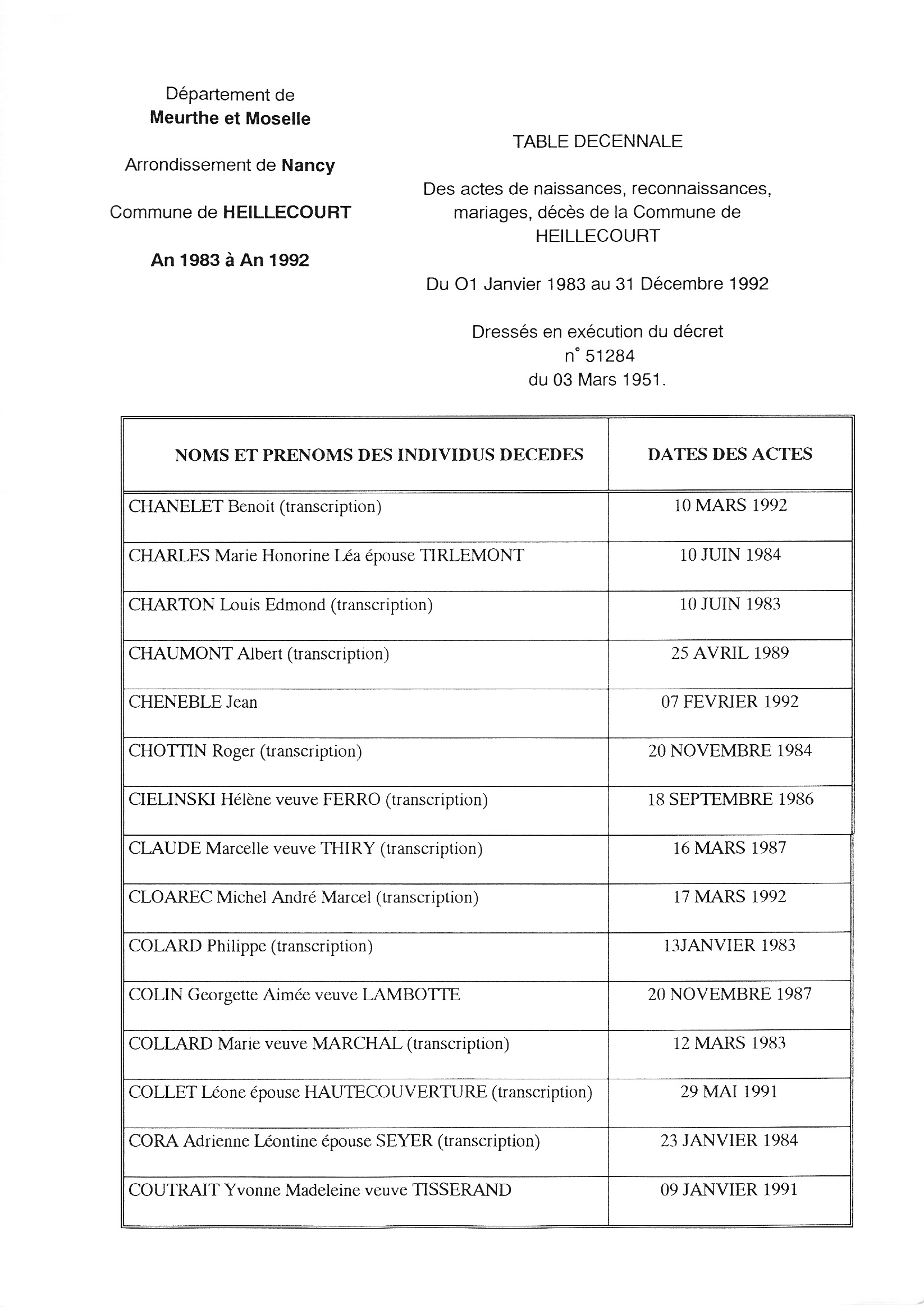 Département de
Meurthe et Moselle

Arrondissement de Nancy

Commune de HEILLECOURT

An 1983 à An 1992

TABLE DECENNALE

Des actes de naissances, reconnaissances, mariages, décès de la Commune de HEILLECOURT

Du O1 Janvier 1983 au 31 Décembre 1992

Dressés en exécution du décret n° 51284 du 03 Mars 1951.

| NOMS ET PRENOMS DES INDIVIDUS DECEDES | DATES DES ACTES |
|---|---|
| CHANELET Benoit (transcription) | 10 MARS 1992 |
| CHARLES Marie Honorine Léa épouse TIRLEMONT | 10 JUIN 1984 |
| CHARTON Louis Edmond (transcription) | 10 JUIN 1983 |
| CHAUMONT Albert (transcription) | 25 AVRIL 1989 |
| CHENEBLE Jean | 07 FEVRIER 1992 |
| CHOTTIN Roger (transcription) | 20 NOVEMBRE 1984 |
| CIELINSKI Hélène veuve FERRO (transcription) | 18 SEPTEMBRE 1986 |
| CLAUDE Marcelle veuve THIRY (transcription) | 16 MARS 1987 |
| CLOAREC Michel André Marcel (transcription) | 17 MARS 1992 |
| COLARD Philippe (transcription) | 13JANVIER 1983 |
| COLIN Georgette Aimée veuve LAMBOTTE | 20 NOVEMBRE 1987 |
| COLLARD Marie veuve MARCHAL (transcription) | 12 MARS 1983 |
| COLLET Léone épouse HAUTECOUVERTURE (transcription) | 29 MAI 1991 |
| CORA Adrienne Léontine épouse SEYER (transcription) | 23 JANVIER 1984 |
| COUTRAIT Yvonne Madeleine veuve TISSERAND | 09 JANVIER 1991 |